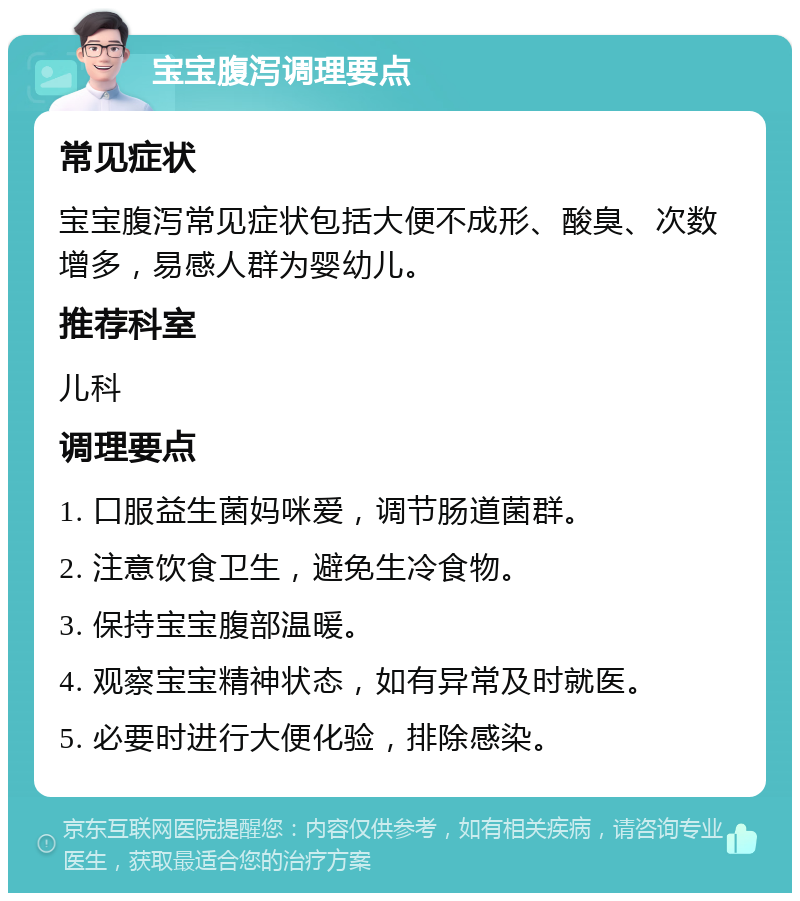 宝宝腹泻调理要点

常见症状

宝宝腹泻常见症状包括大便不成形、酸臭、次数增多，易感人群为婴幼儿。

推荐科室

儿科

调理要点

1. 口服益生菌妈咪爱，调节肠道菌群。

2. 注意饮食卫生，避免生冷食物。

3. 保持宝宝腹部温暖。

4. 观察宝宝精神状态，如有异常及时就医。

5. 必要时进行大便化验，排除感染。

京东互联网医院提醒您：内容仅供参考，如有相关疾病，请咨询专业医生，获取最适合您的治疗方案